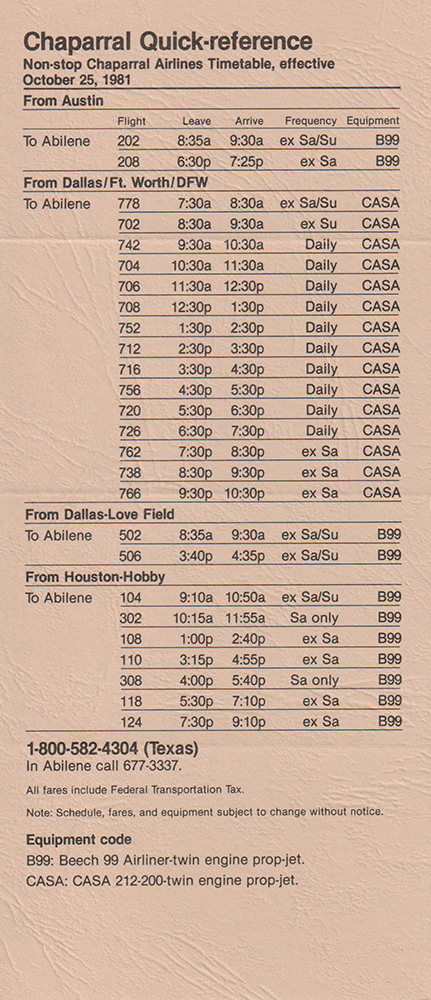 Chaparral Quick-reference
Non-stop Chaparral Airlines Timetable, effective October 25, 1981

From Austin

| | Flight | Leave | Arrive | Frequency | Equipment |
|---|---|---|---|---|---|
| To Abilene | 202 | 8:35a | 9:30a | ex Sa/Su | B99 |
| | 208 | 6:30p | 7:25p | ex Sa | B99 |

From Dallas/Ft. Worth/DFW

| | | | | | |
|---|---|---|---|---|---|
| To Abilene | 778 | 7:30a | 8:30a | ex Sa/Su | CASA |
| | 702 | 8:30a | 9:30a | ex Su | CASA |
| | 742 | 9:30a | 10:30a | Daily | CASA |
| | 704 | 10:30a | 11:30a | Daily | CASA |
| | 706 | 11:30a | 12:30p | Daily | CASA |
| | 708 | 12:30p | 1:30p | Daily | CASA |
| | 752 | 1:30p | 2:30p | Daily | CASA |
| | 712 | 2:30p | 3:30p | Daily | CASA |
| | 716 | 3:30p | 4:30p | Daily | CASA |
| | 756 | 4:30p | 5:30p | Daily | CASA |
| | 720 | 5:30p | 6:30p | Daily | CASA |
| | 726 | 6:30p | 7:30p | Daily | CASA |
| | 762 | 7:30p | 8:30p | ex Sa | CASA |
| | 738 | 8:30p | 9:30p | ex Sa | CASA |
| | 766 | 9:30p | 10:30p | ex Sa | CASA |

From Dallas-Love Field

| | | | | | |
|---|---|---|---|---|---|
| To Abilene | 502 | 8:35a | 9:30a | ex Sa/Su | B99 |
| | 506 | 3:40p | 4:35p | ex Sa/Su | B99 |

From Houston-Hobby

| | | | | | |
|---|---|---|---|---|---|
| To Abilene | 104 | 9:10a | 10:50a | ex Sa/Su | B99 |
| | 302 | 10:15a | 11:55a | Sa only | B99 |
| | 108 | 1:00p | 2:40p | ex Sa | B99 |
| | 110 | 3:15p | 4:55p | ex Sa | B99 |
| | 308 | 4:00p | 5:40p | Sa only | B99 |
| | 118 | 5:30p | 7:10p | ex Sa | B99 |
| | 124 | 7:30p | 9:10p | ex Sa | B99 |

1-800-582-4304 (Texas)
In Abilene call 677-3337.

All fares include Federal Transportation Tax.

Note: Schedule, fares, and equipment subject to change without notice.

Equipment code
B99: Beech 99 Airliner-twin engine prop-jet.
CASA: CASA 212-200-twin engine prop-jet.